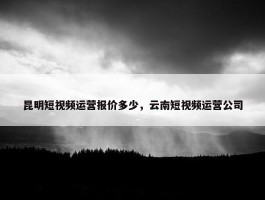 昆明短视频运营报价多少，云南短视频运营公司